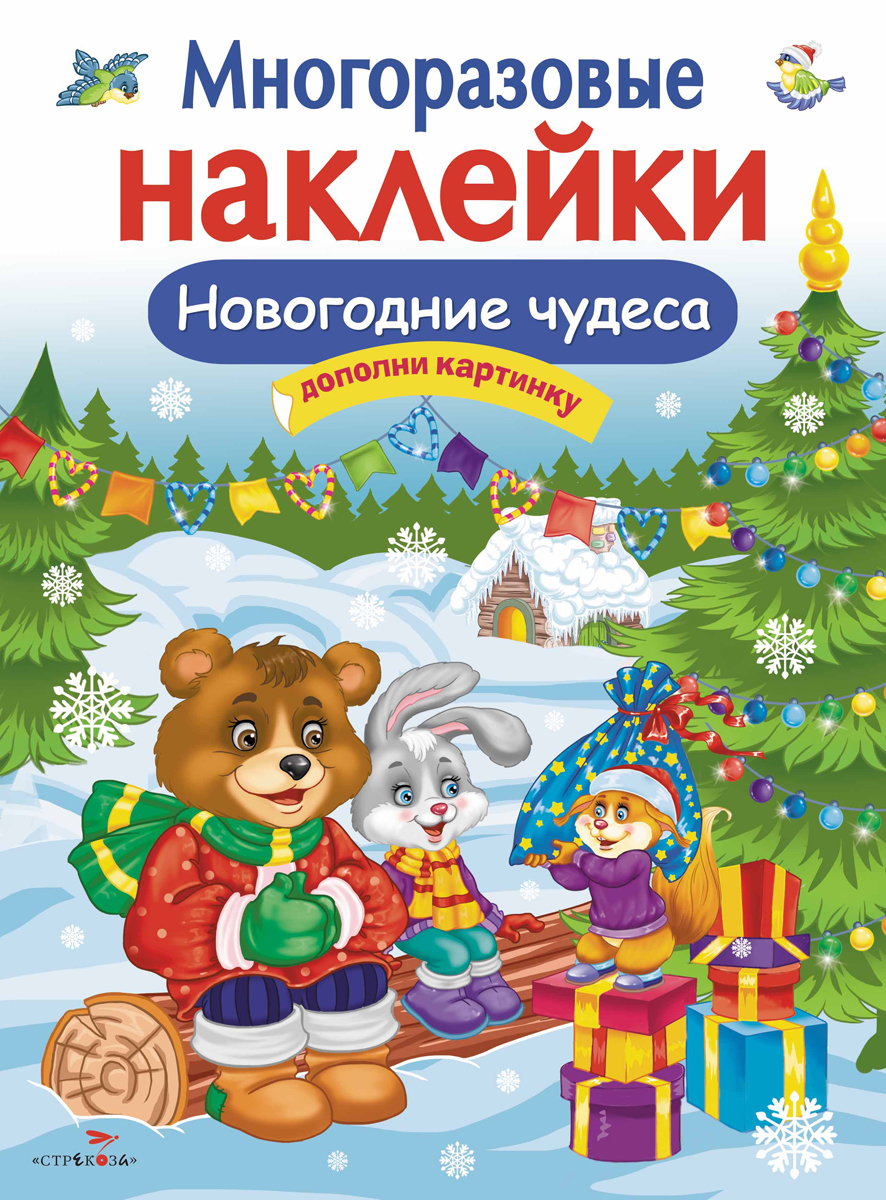 Многоразовые
наклейки
Новогодние чудеса
дополни картинку
«СТРЕКОЗА»